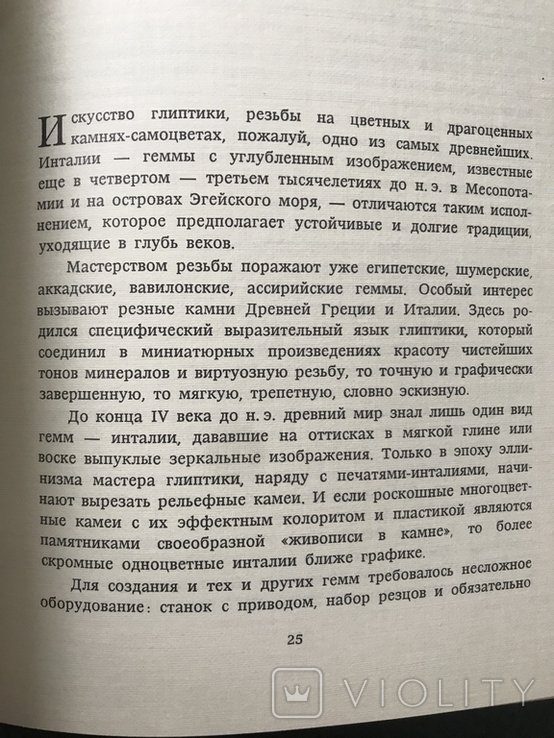 Искусство глиптики, резьбы на цветных и драгоценных камнях-самоцветах, пожалуй, одно из самых древнейших. Инталии — геммы с углубленным изображением, известные еще в четвертом — третьем тысячелетиях до н. э. в Месопотамии и на островах Эгейского моря, — отличаются таким исполнением, которое предполагает устойчивые и долгие традиции, уходящие в глубь веков.

Мастерством резьбы поражают уже египетские, шумерские, аккадские, вавилонские, ассирийские геммы. Особый интерес вызывают резные камни Древней Греции и Италии. Здесь родился специфический выразительный язык глиптики, который соединил в миниатюрных произведениях красоту чистейших тонов минералов и виртуозную резьбу, то точную и графически завершенную, то мягкую, трепетную, словно эскизную.

До конца IV века до н. э. древний мир знал лишь один вид гемм — инталии, дававшие на оттисках в мягкой глине или воске выпуклые зеркальные изображения. Только в эпоху эллинизма мастера глиптики, наряду с печатями-инталиями, начинают вырезать рельефные камеи. И если роскошные многоцветные камеи с их эффектным колоритом и пластикой являются памятниками своеобразной «живописи в камне», то более скромные одноцветные инталии ближе графике.

Для создания и тех и других гемм требовалось несложное оборудование: станок с приводом, набор резцов и обязательно

25

VIOLITY